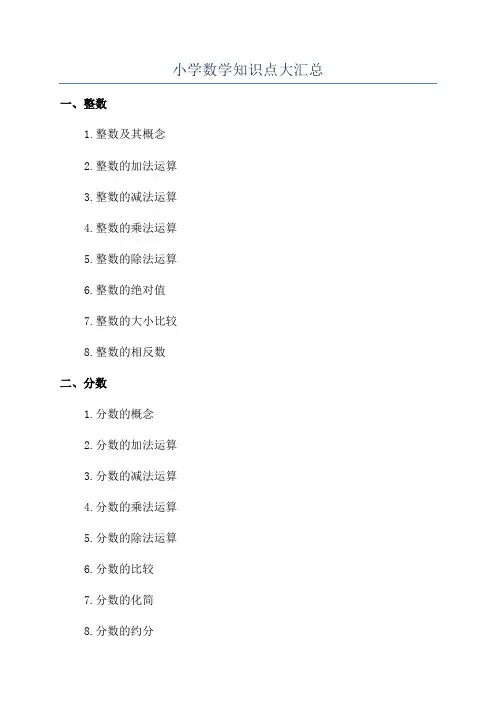 小学数学知识点大汇总

一、整数

1.整数及其概念

2.整数的加法运算

3.整数的减法运算

4.整数的乘法运算

5.整数的除法运算

6.整数的绝对值

7.整数的大小比较

8.整数的相反数

二、分数

1.分数的概念

2.分数的加法运算

3.分数的减法运算

4.分数的乘法运算

5.分数的除法运算

6.分数的比较

7.分数的化简

8.分数的约分